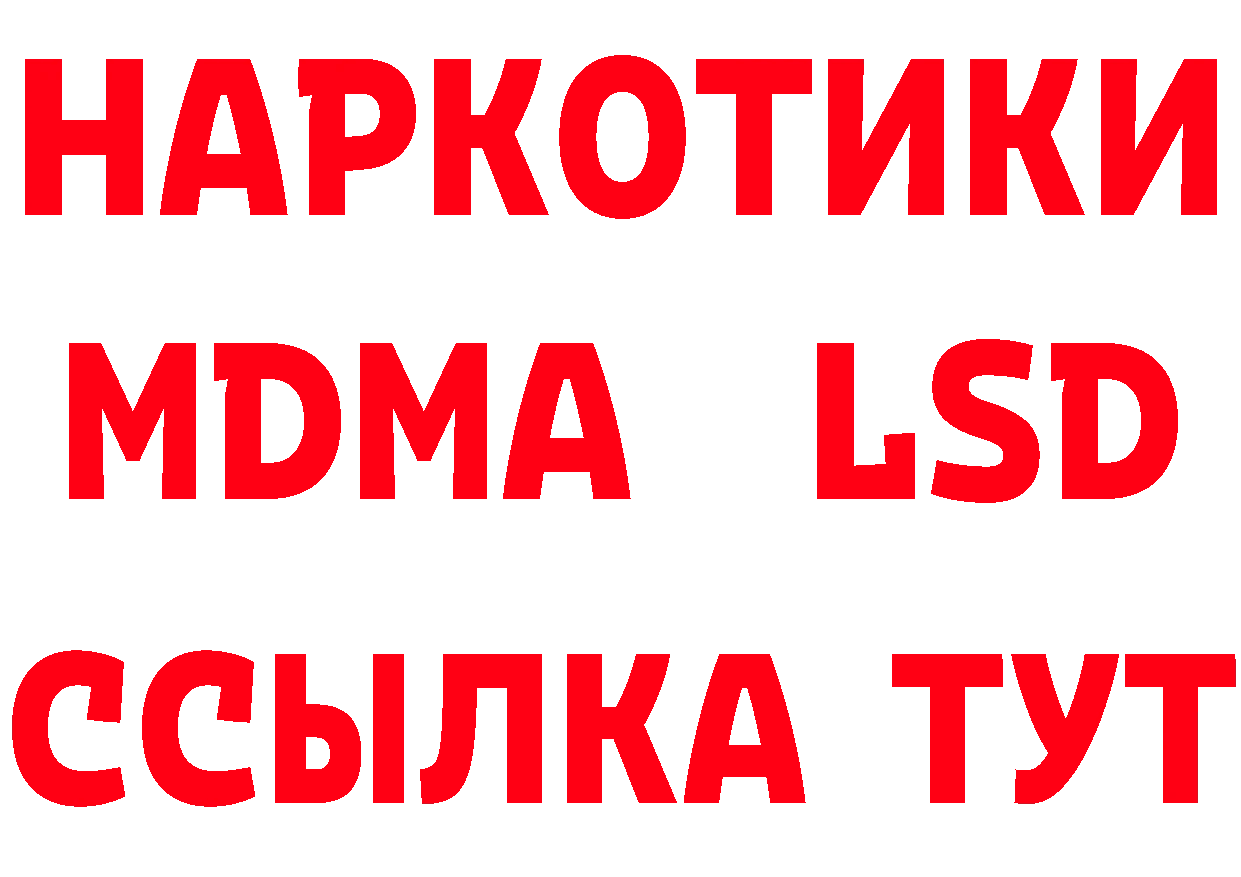 НАРКОТИКИ
MDMA LSD
ССЫЛКА ТУТ